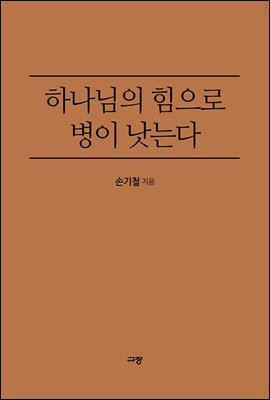 하나님의 힘으로
병이 낫는다

손기철 지음

규장